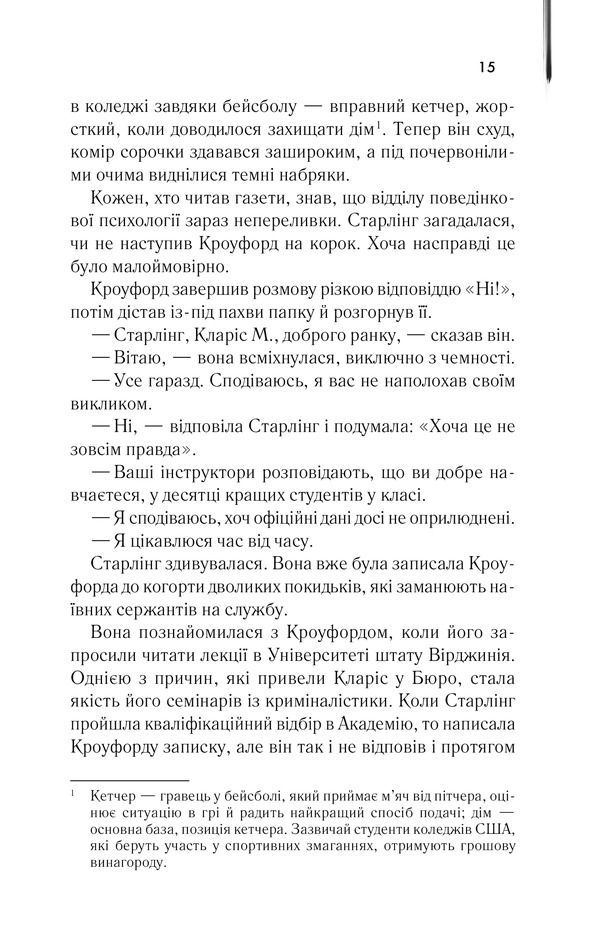 15

в коледжі завдяки бейсболу — вправний кетчер, жорсткий, коли доводилося захищати дім$^1$. Тепер він схуд, комір сорочки здавався зашироким, а під почервонілими очима виднілися темні набряки.

Кожен, хто читав газети, знав, що відділу поведінкової психології зараз непереливки. Старлінг загадалася, чи не наступив Кроуфорд на корок. Хоча насправді це було малоймовірно.

Кроуфорд завершив розмову різкою відповіддю «Ні!», потім дістав із-під пахви папку й розгорнув її.

— Старлінг, Кларіс М., доброго ранку, — сказав він.

— Вітаю, — вона всміхнулася, виключно з чемності.

— Усе гаразд. Сподіваюсь, я вас не наполохав своїм викликом.

— Ні, — відповіла Старлінг і подумала: «Хоча це не зовсім правда».

— Ваші інструктори розповідають, що ви добре навчаєтеся, у десятці кращих студентів у класі.

— Я сподіваюсь, хоч офіційні дані досі не оприлюднені.

— Я цікавлюся час від часу.

Старлінг здивувалася. Вона вже була записала Кроуфорда до когорти дволиких покидьків, які заманюють наївних сержантів на службу.

Вона познайомилася з Кроуфордом, коли його запросили читати лекції в Університеті штату Вірджинія. Однією з причин, які привели Кларіс у Бюро, стала якість його семінарів із криміналістики. Коли Старлінг пройшла кваліфікаційний відбір в Академію, то написала Кроуфорду записку, але він так і не відповів і протягом

$^1$ Кетчер — гравець у бейсболі, який приймає м'яч від пітчера, оцінює ситуацію в грі й радить найкращий спосіб подачі; дім — основна база, позиція кетчера. Зазвичай студенти коледжів США, які беруть участь у спортивних змаганнях, отримують грошову винагороду.